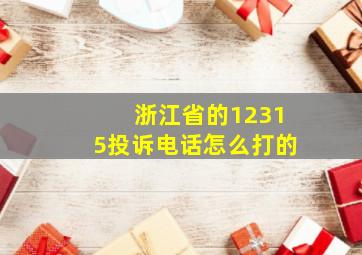 浙江省的12315投诉电话怎么打的